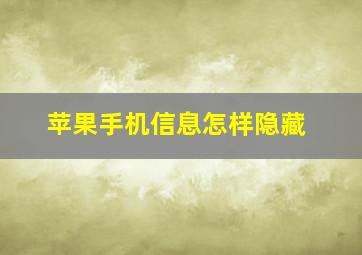 苹果手机信息怎样隐藏